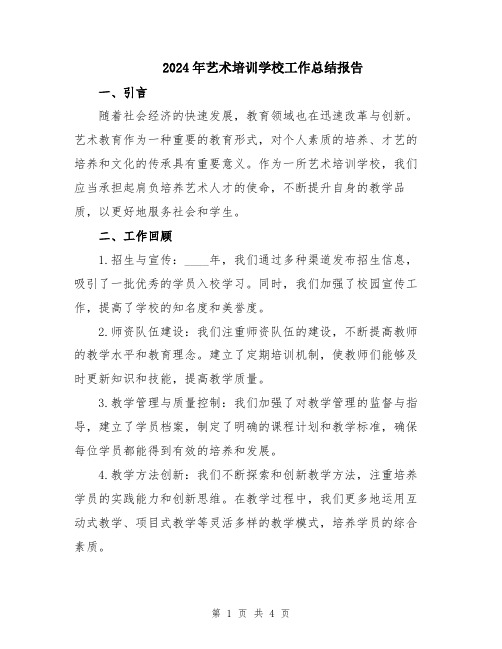 2024年艺术培训学校工作总结报告

一、引言

随着社会经济的快速发展，教育领域也在迅速改革与创新。艺术教育作为一种重要的教育形式，对个人素质的培养、才艺的培养和文化的传承具有重要意义。作为一所艺术培训学校，我们应当承担起肩负培养艺术人才的使命，不断提升自身的教学品质，以更好地服务社会和学生。

二、工作回顾

1.招生与宣传：____年，我们通过多种渠道发布招生信息，吸引了一批优秀的学员入校学习。同时，我们加强了校园宣传工作，提高了学校的知名度和美誉度。

2.师资队伍建设：我们注重师资队伍的建设，不断提高教师的教学水平和教育理念。建立了定期培训机制，使教师们能够及时更新知识和技能，提高教学质量。

3.教学管理与质量控制：我们加强了对教学管理的监督与指导，建立了学员档案，制定了明确的课程计划和教学标准，确保每位学员都能得到有效的培养和发展。

4.教学方法创新：我们不断探索和创新教学方法，注重培养学员的实践能力和创新思维。在教学过程中，我们更多地运用互动式教学、项目式教学等灵活多样的教学模式，培养学员的综合素质。

第 1 页 共 4 页